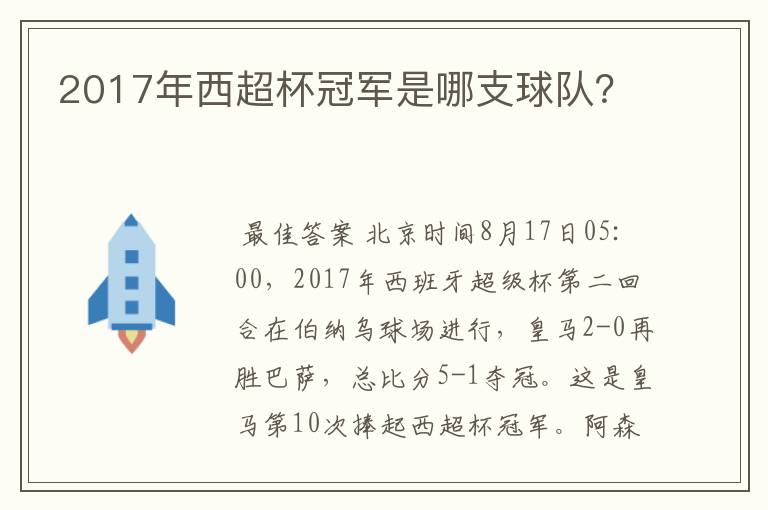 2017年西超杯冠军是哪支球队?

最佳答案 北京时间8月17日05:00，2017年西班牙超级杯第二回合在伯纳乌球场进行，皇马2-0再胜巴萨，总比分5-1夺冠。这是皇马第10次捧起西超杯冠军。阿森